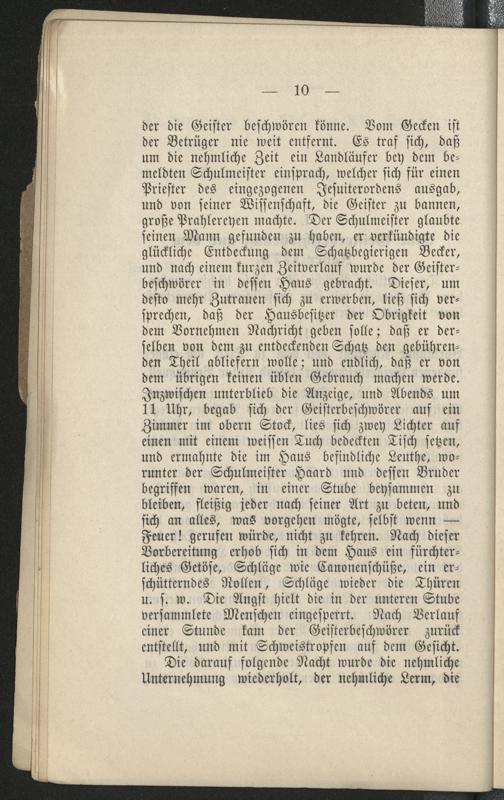 — 10 —

der die Geister beschwören könne. Vom Gecken ist der Betrüger nie weit entfernt. Es traf sich, daß um die nehmliche Zeit ein Landläufer bey dem bemeldten Schulmeister einsprach, welcher sich für einen Priester des eingezogenen Jesuiterordens ausgab, und von seiner Wissenschaft, die Geister zu bannen, große Prahlereyen machte. Der Schulmeister glaubte seinen Mann gefunden zu haben, er verkündigte die glückliche Entdeckung dem Schatzbegierigen Becker, und nach einem kurzen Zeitverlauf wurde der Geisterbeschwörer in dessen Haus gebracht. Dieser, um desto mehr Zutrauen sich zu erwerben, ließ sich versprechen, daß der Hausbesitzer der Obrigkeit von dem Vornehmen Nachricht geben solle; daß er derselben von dem zu entdeckenden Schatz den gebührenden Theil abliefern wolle; und endlich, daß er von dem übrigen keinen üblen Gebrauch machen werde. Inzwischen unterblieb die Anzeige, und Abends um 11 Uhr, begab sich der Geisterbeschwörer auf ein Zimmer im obern Stock, lies sich zwey Lichter auf einen mit einem weissen Tuch bedeckten Tisch setzen, und ermahnte die im Haus befindliche Leuthe, worunter der Schulmeister Haard und dessen Bruder begriffen waren, in einer Stube beysammen zu bleiben, fleißig jeder nach seiner Art zu beten, und sich an alles, was vorgehen mögte, selbst wenn — Feuer! gerufen würde, nicht zu kehren. Nach dieser Vorbereitung erhob sich in dem Haus ein fürchterliches Getöse, Schläge wie Canonenschüße, ein erschütterndes Rollen, Schläge wieder die Thüren u. s. w. Die Angst hielt die in der unteren Stube versammlete Menschen eingesperrt. Nach Verlauf einer Stunde kam der Geisterbeschwörer zurück entstellt, und mit Schweistropfen auf dem Gesicht.

Die darauf folgende Nacht wurde die nehmliche Unternehmung wiederholt, der nehmliche Lerm, die